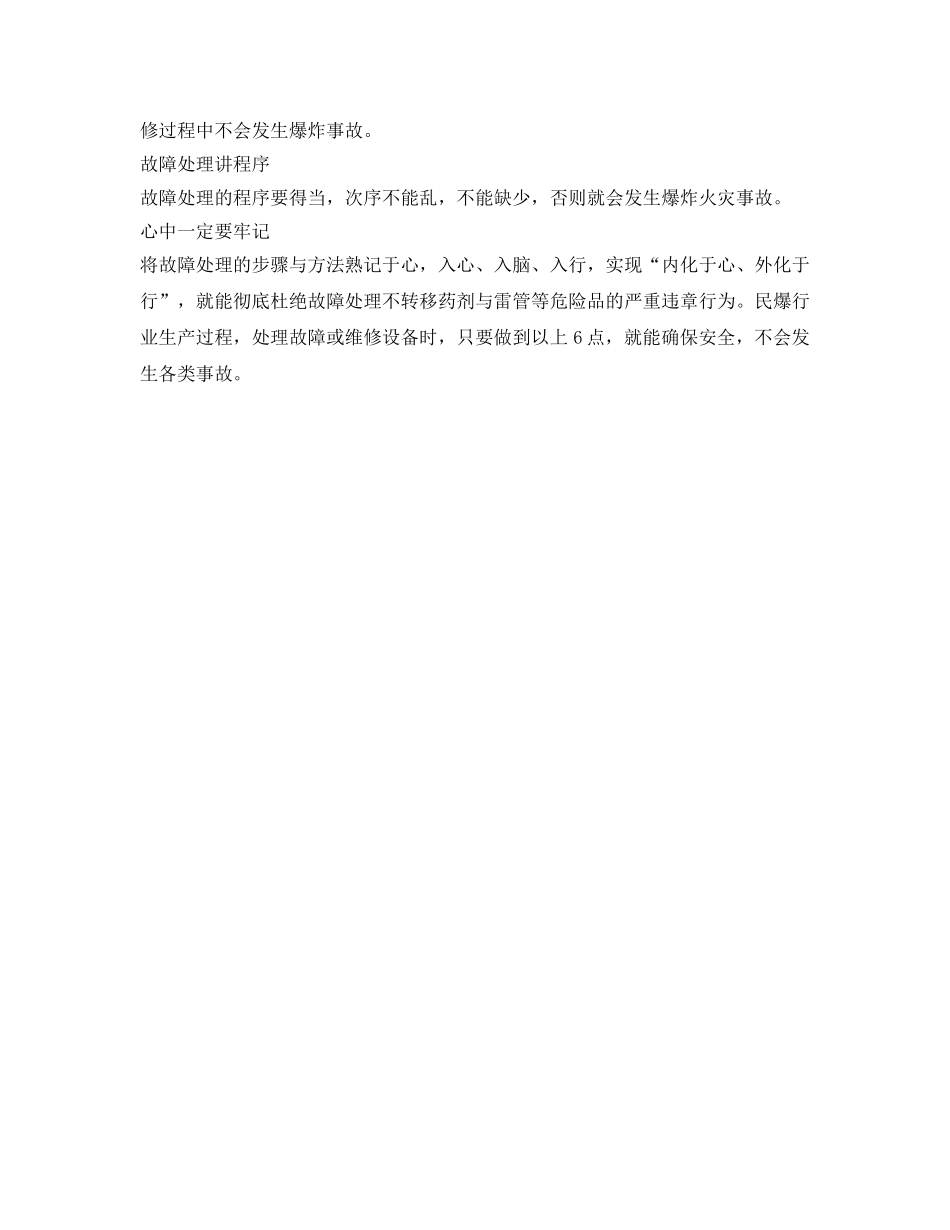 修过程中不会发生爆炸事故。

故障处理讲程序

故障处理的程序要得当，次序不能乱，不能缺少，否则就会发生爆炸火灾事故。

心中一定要牢记

将故障处理的步骤与方法熟记于心，入心、入脑、入行，实现“内化于心、外化于行”，就能彻底杜绝故障处理不转移药剂与雷管等危险品的严重违章行为。民爆行业生产过程，处理故障或维修设备时，只要做到以上 6 点，就能确保安全，不会发生各类事故。